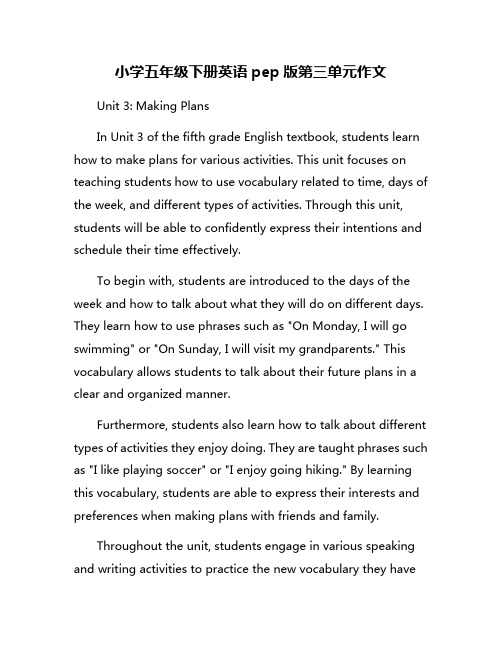 小学五年级下册英语 pep 版第三单元作文

Unit 3: Making Plans

In Unit 3 of the fifth grade English textbook, students learn how to make plans for various activities. This unit focuses on teaching students how to use vocabulary related to time, days of the week, and different types of activities. Through this unit, students will be able to confidently express their intentions and schedule their time effectively.

To begin with, students are introduced to the days of the week and how to talk about what they will do on different days. They learn how to use phrases such as "On Monday, I will go swimming" or "On Sunday, I will visit my grandparents." This vocabulary allows students to talk about their future plans in a clear and organized manner.

Furthermore, students also learn how to talk about different types of activities they enjoy doing. They are taught phrases such as "I like playing soccer" or "I enjoy going hiking." By learning this vocabulary, students are able to express their interests and preferences when making plans with friends and family.

Throughout the unit, students engage in various speaking and writing activities to practice the new vocabulary they have